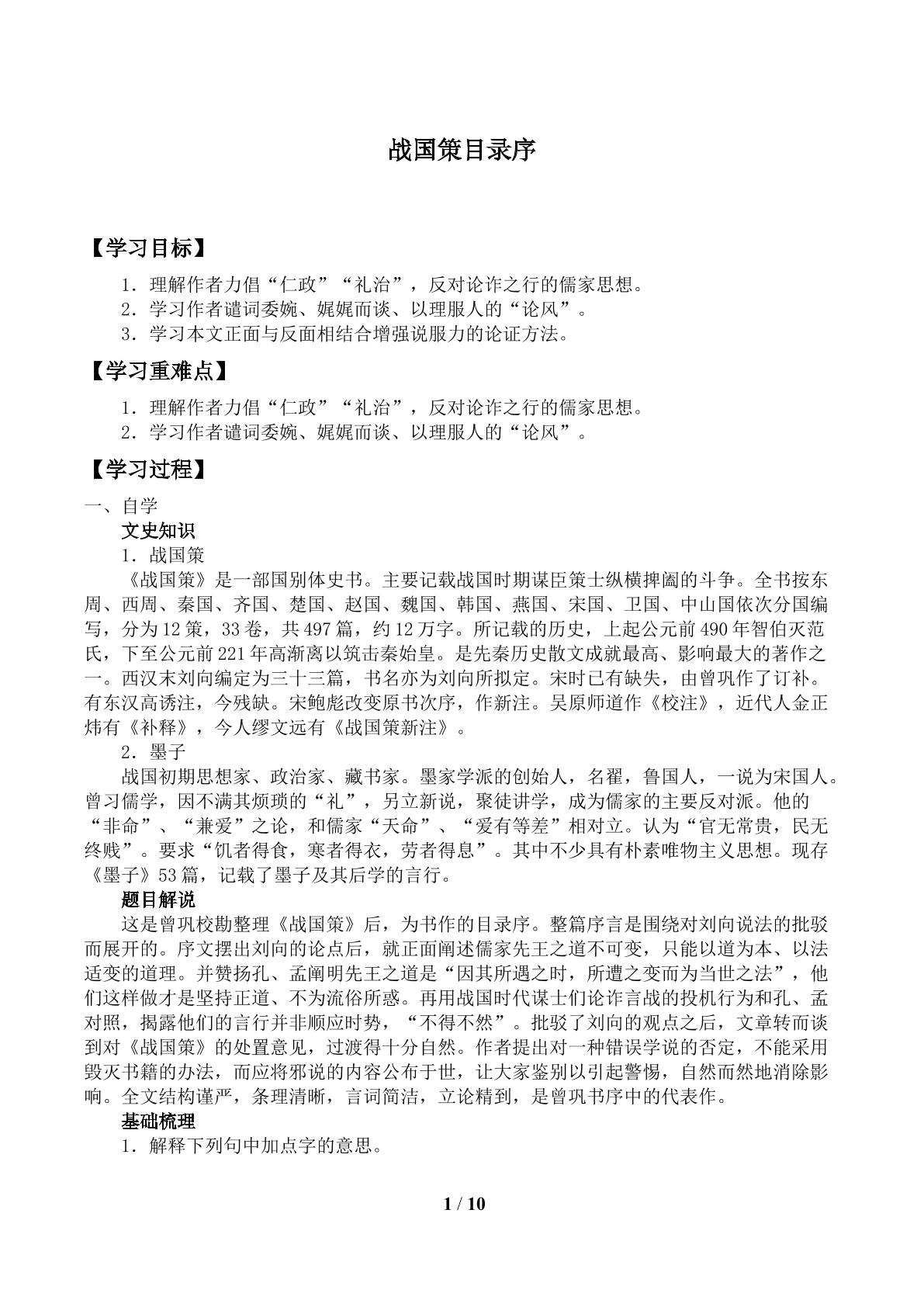 战国策目录序

【学习目标】

1.理解作者力倡“仁政”“礼治”，反对论诈之行的儒家思想。
2.学习作者谴词委婉、娓娓而谈、以理服人的“论风”。
3.学习本文正面与反面相结合增强说服力的论证方法。

【学习重难点】

1.理解作者力倡“仁政”“礼治”，反对论诈之行的儒家思想。
2.学习作者谴词委婉、娓娓而谈、以理服人的“论风”。

【学习过程】

一、自学

文史知识

1.战国策

《战国策》是一部国别体史书。主要记载战国时期谋臣策士纵横捭阖的斗争。全书按东周、西周、秦国、齐国、楚国、赵国、魏国、韩国、燕国、宋国、卫国、中山国依次分国编写，分为12策，33卷，共497篇，约12万字。所记载的历史，上起公元前490年智伯灭范氏，下至公元前221年高渐离以筑击秦始皇。是先秦历史散文成就最高、影响最大的著作之一。西汉末刘向编定为三十三篇，书名亦为刘向所拟定。宋时已有缺失，由曾巩作了订补。有东汉高诱注，今残缺。宋鲍彪改变原书次序，作新注。吴原师道作《校注》，近代人金正炜有《补释》，今人缪文远有《战国策新注》。

2.墨子

战国初期思想家、政治家、藏书家。墨家学派的创始人，名翟，鲁国人，一说为宋国人。曾习儒学，因不满其烦琐的“礼”，另立新说，聚徒讲学，成为儒家的主要反对派。他的“非命”、“兼爱”之论，和儒家“天命”、“爱有等差”相对立。认为“官无常贵，民无终贱”。要求“饥者得食，寒者得衣，劳者得息”。其中不少具有朴素唯物主义思想。现存《墨子》53篇，记载了墨子及其后学的言行。

题目解说

这是曾巩校勘整理《战国策》后，为书作的目录序。整篇序言是围绕对刘向说法的批驳而展开的。序文摆出刘向的论点后，就正面阐述儒家先王之道不可变，只能以道为本、以法适变的道理。并赞扬孔、孟阐明先王之道是“因其所遇之时，所遭之变而为当世之法”，他们这样做才是坚持正道、不为流俗所惑。再用战国时代谋士们论诈言战的投机行为和孔、孟对照，揭露他们的言行并非顺应时势，“不得不然”。批驳了刘向的观点之后，文章转而谈到对《战国策》的处置意见，过渡得十分自然。作者提出对一种错误学说的否定，不能采用毁灭书籍的办法，而应将邪说的内容公布于世，让大家鉴别以引起警惕，自然而然地消除影响。全文结构谨严，条理清晰，言词简洁，立论精到，是曾巩书序中的代表作。

基础梳理

1.解释下列句中加点字的意思。

1 / 10